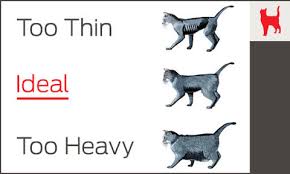 Too Thin

Ideal

Too Heavy